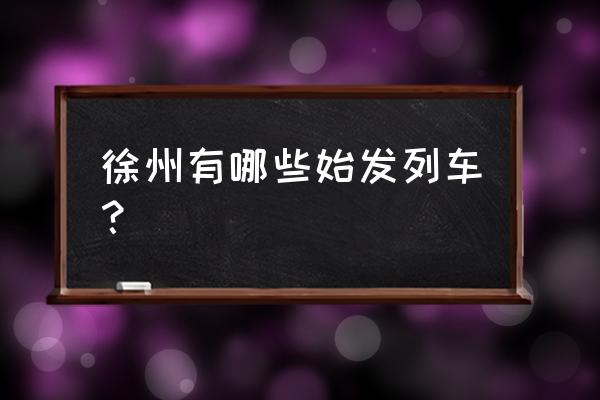 徐州有哪些始发列车？